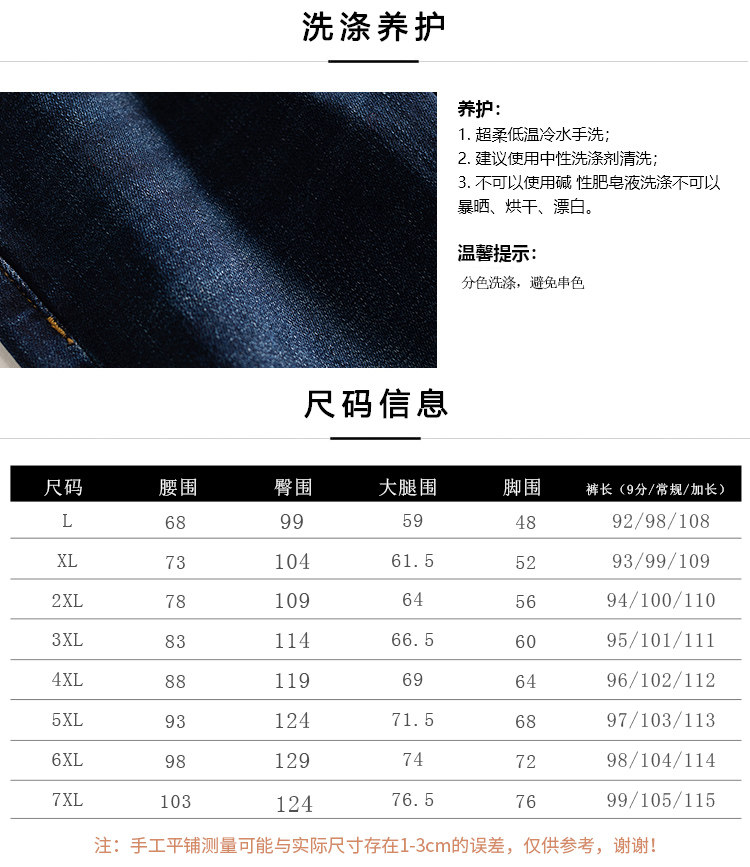 洗涤养护

养护：

1.超柔低温冷水手洗；

2.建议使用中性洗涤剂清洗；

3.不可以使用碱 性肥皂液洗涤不可以暴晒、烘干、漂白。

温馨提示：

分色洗涤，避免串色

尺码信息

| 尺码 | 腰围 | 臀围 | 大腿围 | 脚围 | 裤长（9分/常规/加长） |
|---|---|---|---|---|---|
| L | 68 | 99 | 59 | 48 | 92/98/108 |
| XL | 73 | 104 | 61.5 | 52 | 93/99/109 |
| 2XL | 78 | 109 | 64 | 56 | 94/100/110 |
| 3XL | 83 | 114 | 66.5 | 60 | 95/101/111 |
| 4XL | 88 | 119 | 69 | 64 | 96/102/112 |
| 5XL | 93 | 124 | 71.5 | 68 | 97/103/113 |
| 6XL | 98 | 129 | 74 | 72 | 98/104/114 |
| 7XL | 103 | 124 | 76.5 | 76 | 99/105/115 |

注：手工平铺测量可能与实际尺寸存在1-3cm的误差，仅供参考，谢谢！